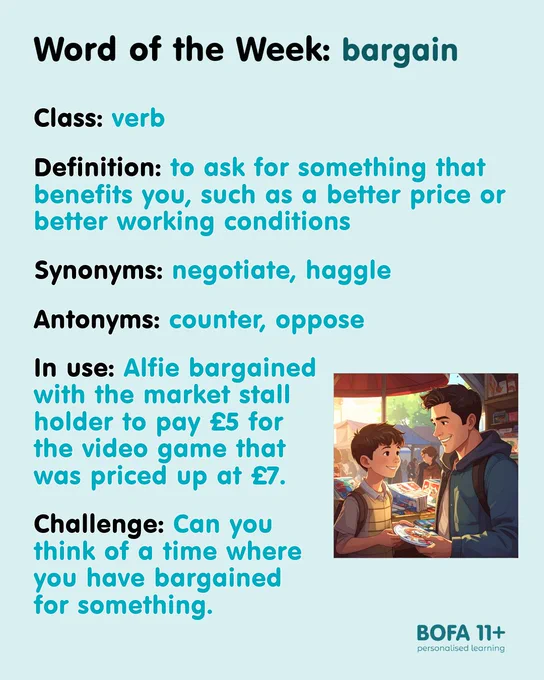 Word of the Week: bargain

Class: verb

Definition: to ask for something that benefits you, such as a better price or better working conditions

Synonyms: negotiate, haggle

Antonyms: counter, oppose

In use: Alfie bargained with the market stall holder to pay £5 for the video game that was priced up at £7.

Challenge: Can you think of a time where you have bargained for something.

BOFA 11+
personalised learning